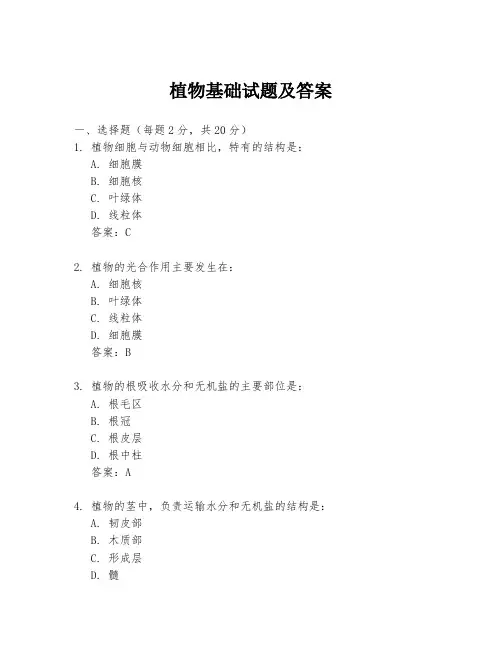 植物基础试题及答案

一、选择题（每题2分，共20分）

1. 植物细胞与动物细胞相比，特有的结构是：
A. 细胞膜
B. 细胞核
C. 叶绿体
D. 线粒体
答案：C

2. 植物的光合作用主要发生在：
A. 细胞核
B. 叶绿体
C. 线粒体
D. 细胞膜
答案：B

3. 植物的根吸收水分和无机盐的主要部位是：
A. 根毛区
B. 根冠
C. 根皮层
D. 根中柱
答案：A

4. 植物的茎中，负责运输水分和无机盐的结构是：
A. 韧皮部
B. 木质部
C. 形成层
D. 髓